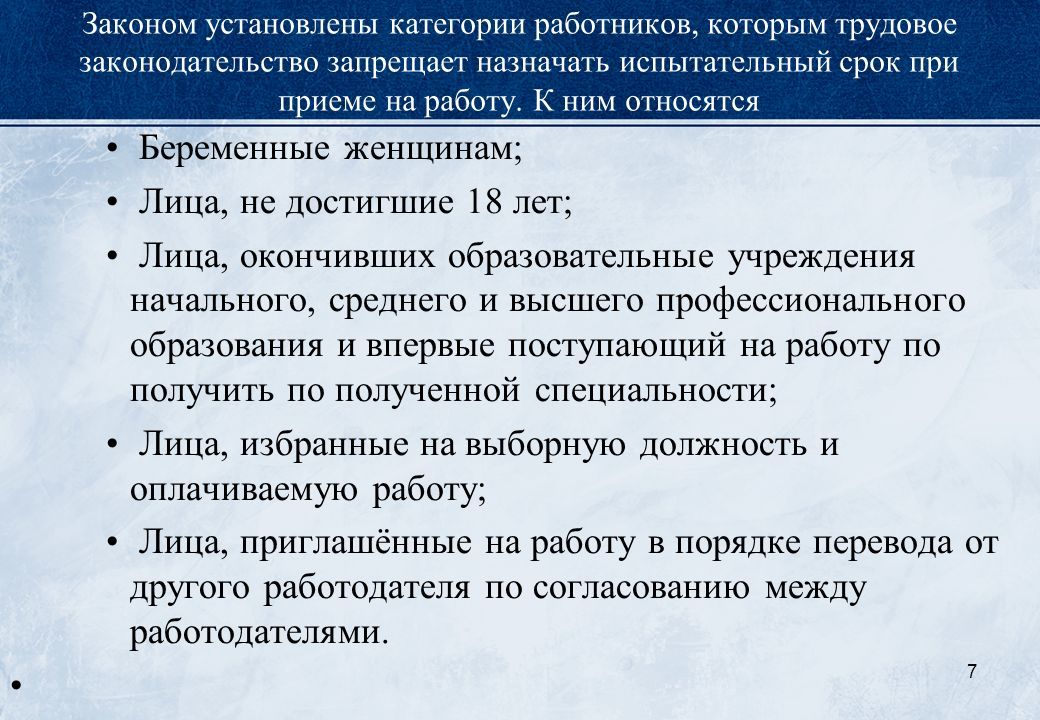 Законом установлены категории работников, которым трудовое законодательство запрещает назначать испытательный срок при приеме на работу. К ним относятся

• Беременные женщинам;

• Лица, не достигшие 18 лет;

• Лица, окончивших образовательные учреждения начального, среднего и высшего профессионального образования и впервые поступающий на работу по получить по полученной специальности;

• Лица, избранные на выборную должность и оплачиваемую работу;

• Лица, приглашённые на работу в порядке перевода от другого работодателя по согласованию между работодателями.

•

7